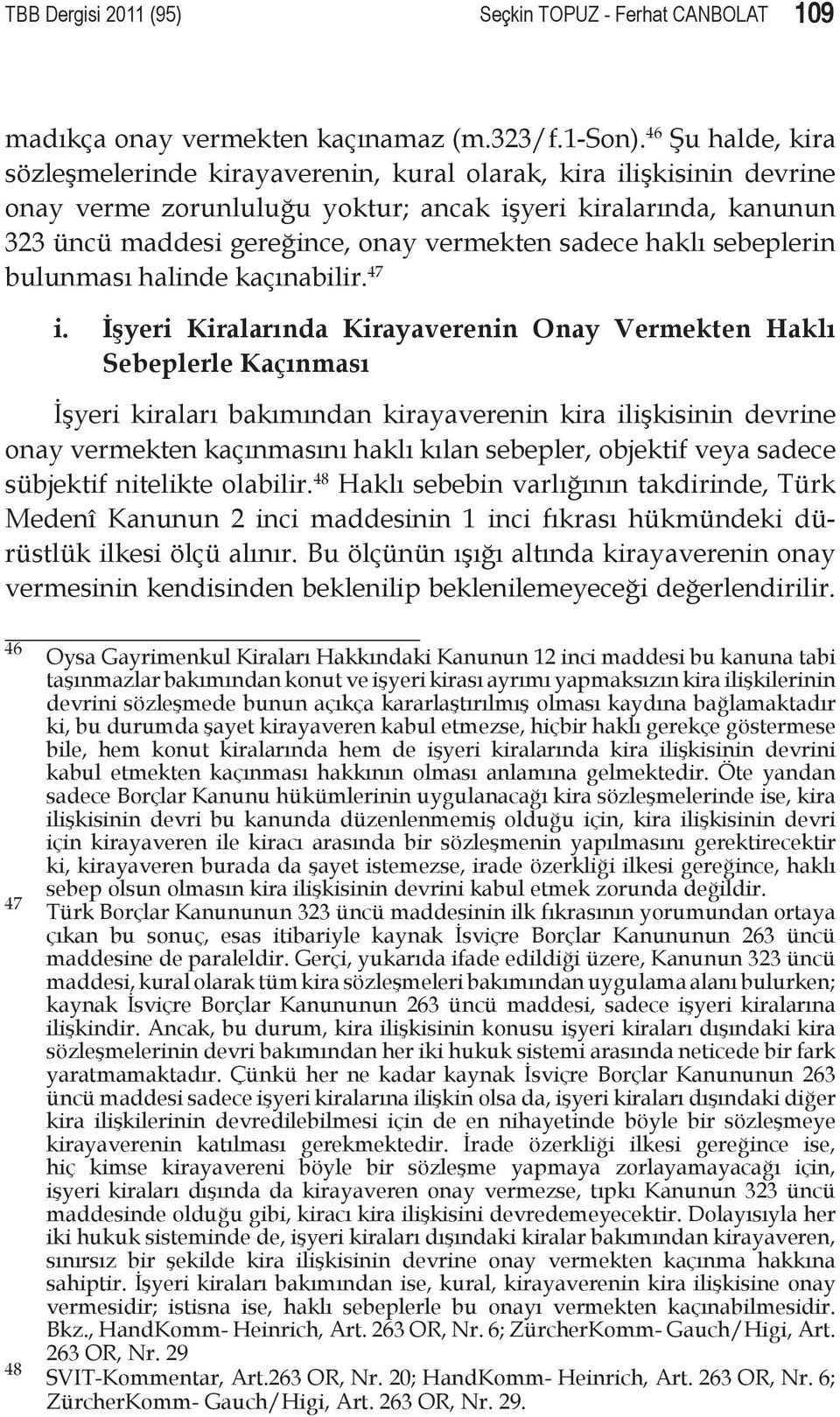 TBB Dergisi 2011 (95) Seçkin TOPUZ - Ferhat CANBOLAT 109

madıkça onay vermekten kaçınamaz (m.323/f.1-Son).$^{46}$ Şu halde, kira sözleşmelerinde kirayaverenin, kural olarak, kira ilişkisinin devrine onay verme zorunluluğu yoktur; ancak işyeri kiralarında, kanunun 323 üncü maddesi gereğince, onay vermekten sadece haklı sebeplerin bulunması halinde kaçınabilir.$^{47}$

i. İşyeri Kiralarında Kirayaverenin Onay Vermekten Haklı Sebeplerle Kaçınması

İşyeri kiraları bakımından kirayaverenin kira ilişkisinin devrine onay vermekten kaçınmasını haklı kılan sebepler, objektif veya sadece sübjektif nitelikte olabilir.$^{48}$ Haklı sebebin varlığının takdirinde, Türk Medenî Kanunun 2 inci maddesinin 1 inci fıkrası hükmündeki dürüstlük ilkesi ölçü alınır. Bu ölçünün ışığı altında kirayaverenin onay vermesinin kendisinden beklenilip beklenilemeyeceği değerlendirilir.

46 Oysa Gayrimenkul Kiraları Hakkındaki Kanunun 12 inci maddesi bu kanuna tabi taşınmazlar bakımından konut ve işyeri kirası ayrımı yapmaksızın kira ilişkilerinin devrini sözleşmede bunun açıkça kararlaştırılmış olması kaydına bağlamaktadır ki, bu durumda şayet kirayaveren kabul etmezse, hiçbir haklı gerekçe göstermese bile, hem konut kiralarında hem de işyeri kiralarında kira ilişkisinin devrini kabul etmekten kaçınması hakkının olması anlamına gelmektedir. Öte yandan sadece Borçlar Kanunu hükümlerinin uygulanacağı kira sözleşmelerinde ise, kira ilişkisinin devri bu kanunda düzenlenmemiş olduğu için, kira ilişkisinin devri için kirayaveren ile kiracı arasında bir sözleşmenin yapılmasını gerektirecektir ki, kirayaveren burada da şayet istemezse, irade özerkliği ilkesi gereğince, haklı sebep olsun olmasın kira ilişkisinin devrini kabul etmek zorunda değildir.

47 Türk Borçlar Kanununun 323 üncü maddesinin ilk fıkrasının yorumundan ortaya çıkan bu sonuç, esas itibariyle kaynak İsviçre Borçlar Kanununun 263 üncü maddesine de paraleldir. Gerçi, yukarıda ifade edildiği üzere, Kanunun 323 üncü maddesi, kural olarak tüm kira sözleşmeleri bakımından uygulama alanı bulurken; kaynak İsviçre Borçlar Kanununun 263 üncü maddesi, sadece işyeri kiralarına ilişkindir. Ancak, bu durum, kira ilişkisinin konusu işyeri kiraları dışındaki kira sözleşmelerinin devri bakımından her iki hukuk sistemi arasında neticede bir fark yaratmamaktadır. Çünkü her ne kadar kaynak İsviçre Borçlar Kanununun 263 üncü maddesi sadece işyeri kiralarına ilişkin olsa da, işyeri kiraları dışındaki diğer kira ilişkilerinin devredilebilmesi için de en nihayetinde böyle bir sözleşmeye kirayaverenin katılması gerekmektedir. İrade özerkliği ilkesi gereğince ise, hiç kimse kirayavereni böyle bir sözleşme yapmaya zorlayamayacağı için, işyeri kiraları dışında da kirayaveren onay vermezse, tıpkı Kanunun 323 üncü maddesinde olduğu gibi, kiracı kira ilişkisini devredemeyecektir. Dolayısıyla her iki hukuk sisteminde de, işyeri kiraları dışındaki kiralar bakımından kirayaveren, sınırsız bir şekilde kira ilişkisinin devrine onay vermekten kaçınma hakkına sahiptir. İşyeri kiraları bakımından ise, kural, kirayaverenin kira ilişkisine onay vermesidir; istisna ise, haklı sebeplerle bu onayı vermekten kaçınabilmesidir. Bkz., HandKomm- Heinrich, Art. 263 OR, Nr. 6; ZürcherKomm- Gauch/Higi, Art. 263 OR, Nr. 29

48 SVIT-Kommentar, Art.263 OR, Nr. 20; HandKomm- Heinrich, Art. 263 OR, Nr. 6; ZürcherKomm- Gauch/Higi, Art. 263 OR, Nr. 29.